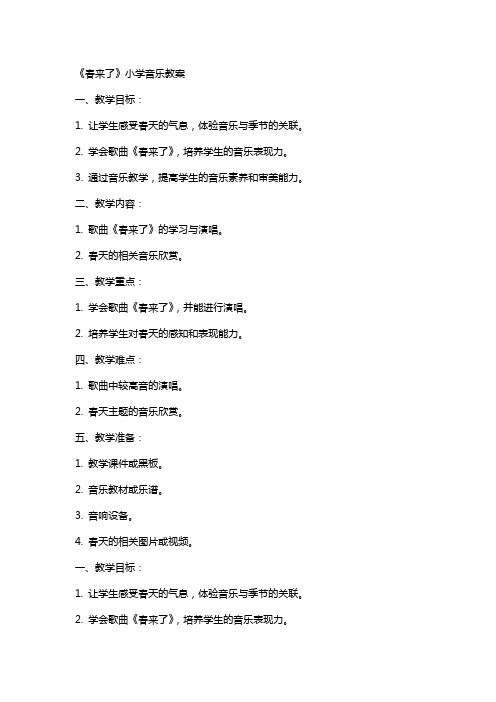 《春来了》小学音乐教案

一、教学目标：

1. 让学生感受春天的气息，体验音乐与季节的关联。

2. 学会歌曲《春来了》，培养学生的音乐表现力。

3. 通过音乐教学，提高学生的音乐素养和审美能力。

二、教学内容：

1. 歌曲《春来了》的学习与演唱。

2. 春天的相关音乐欣赏。

三、教学重点：

1. 学会歌曲《春来了》，并能进行演唱。

2. 培养学生对春天的感知和表现能力。

四、教学难点：

1. 歌曲中较高音的演唱。

2. 春天主题的音乐欣赏。

五、教学准备：

1. 教学课件或黑板。

2. 音乐教材或乐谱。

3. 音响设备。

4. 春天的相关图片或视频。

一、教学目标：

1. 让学生感受春天的气息，体验音乐与季节的关联。

2. 学会歌曲《春来了》，培养学生的音乐表现力。